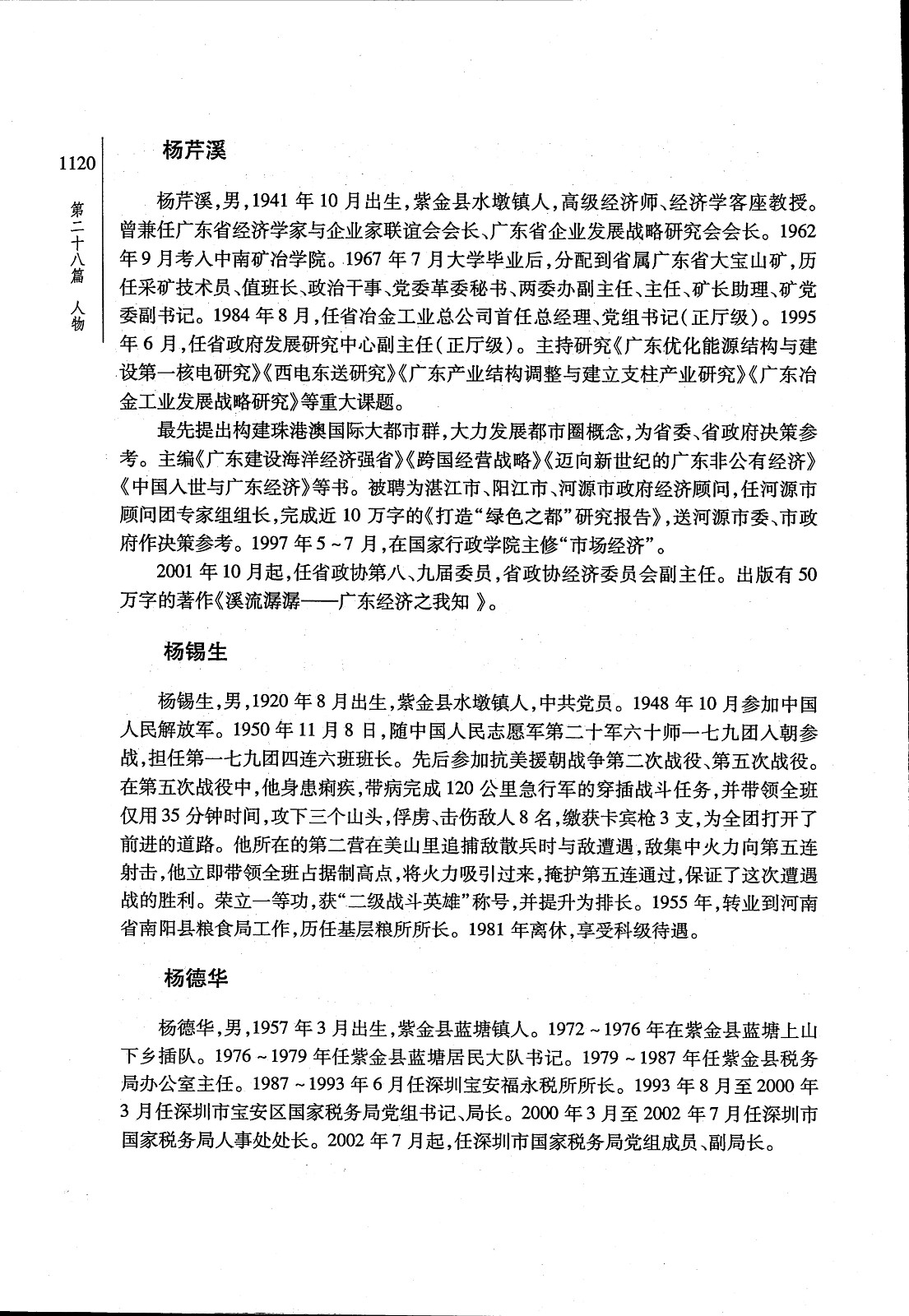 1120

第二十八篇 人物

杨芹溪

杨芹溪，男，1941年10月出生，紫金县水墩镇人，高级经济师、经济学客座教授。曾兼任广东省经济学家与企业家联谊会会长、广东省企业发展战略研究会会长。1962年9月考入中南矿冶学院。1967年7月大学毕业后，分配到省属广东省大宝山矿，历任采矿技术员、值班长、政治干事、党委革委秘书、两委办副主任、主任、矿长助理、矿党委副书记。1984年8月，任省冶金工业总公司首任总经理、党组书记(正厅级)。1995年6月，任省政府发展研究中心副主任(正厅级)。主持研究《广东优化能源结构与建设第一核电研究》《西电东送研究》《广东产业结构调整与建立支柱产业研究》《广东冶金工业发展战略研究》等重大课题。

最先提出构建珠港澳国际大都市群，大力发展都市圈概念，为省委、省政府决策参考。主编《广东建设海洋经济强省》《跨国经营战略》《迈向新世纪的广东非公有经济》《中国入世与广东经济》等书。被聘为湛江市、阳江市、河源市政府经济顾问，任河源市顾问团专家组组长，完成近10万字的《打造“绿色之都”研究报告》，送河源市委、市政府作决策参考。1997年5~7月，在国家行政学院主修“市场经济”。

2001年10月起，任省政协第八、九届委员，省政协经济委员会副主任。出版有50万字的著作《溪流潺潺——广东经济之我知》。

杨锡生

杨锡生，男，1920年8月出生，紫金县水墩镇人，中共党员。1948年10月参加中国人民解放军。1950年11月8日，随中国人民志愿军第二十军六十师一七九团入朝参战，担任第一七九团四连六班班长。先后参加抗美援朝战争第二次战役、第五次战役。在第五次战役中，他身患痢疾，带病完成120公里急行军的穿插战斗任务，并带领全班仅用35分钟时间，攻下三个山头，俘虏、击伤敌人8名，缴获卡宾枪3支，为全团打开了前进的道路。他所在的第二营在美山里追捕敌散兵时与敌遭遇，敌集中火力向第五连射击，他立即带领全班占据制高点，将火力吸引过来，掩护第五连通过，保证了这次遭遇战的胜利。荣立一等功，获“二级战斗英雄”称号，并提升为排长。1955年，转业到河南省南阳县粮食局工作，历任基层粮所所长。1981年离休，享受科级待遇。

杨德华

杨德华，男，1957年3月出生，紫金县蓝塘镇人。1972~1976年在紫金县蓝塘上山下乡插队。1976~1979年任紫金县蓝塘居民大队书记。1979~1987年任紫金县税务局办公室主任。1987~1993年6月任深圳宝安福永税所所长。1993年8月至2000年3月任深圳市宝安区国家税务局党组书记、局长。2000年3月至2002年7月任深圳市国家税务局人事处处长。2002年7月起，任深圳市国家税务局党组成员、副局长。